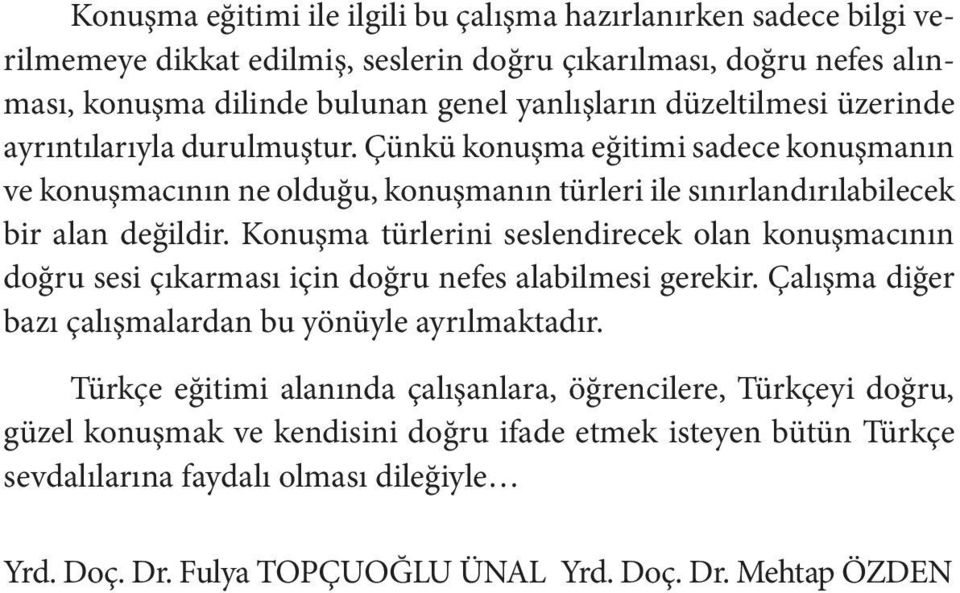 Konuşma eğitimi ile ilgili bu çalışma hazırlanırken sadece bilgi verilmemeye dikkat edilmiş, seslerin doğru çıkarılması, doğru nefes alınması, konuşma dilinde bulunan genel yanlışların düzeltilmesi üzerinde ayrıntılarıyla durulmuştur. Çünkü konuşma eğitimi sadece konuşmanın ve konuşmacının ne olduğu, konuşmanın türleri ile sınırlandırılabilecek bir alan değildir. Konuşma türlerini seslendirecek olan konuşmacının doğru sesi çıkarması için doğru nefes alabilmesi gerekir. Çalışma diğer bazı çalışmalardan bu yönüyle ayrılmaktadır.

Türkçe eğitimi alanında çalışanlara, öğrencilere, Türkçeyi doğru, güzel konuşmak ve kendisini doğru ifade etmek isteyen bütün Türkçe sevdalılarına faydalı olması dileğiyle…

Yrd. Doç. Dr. Fulya TOPÇUOĞLU ÜNAL Yrd. Doç. Dr. Mehtap ÖZDEN